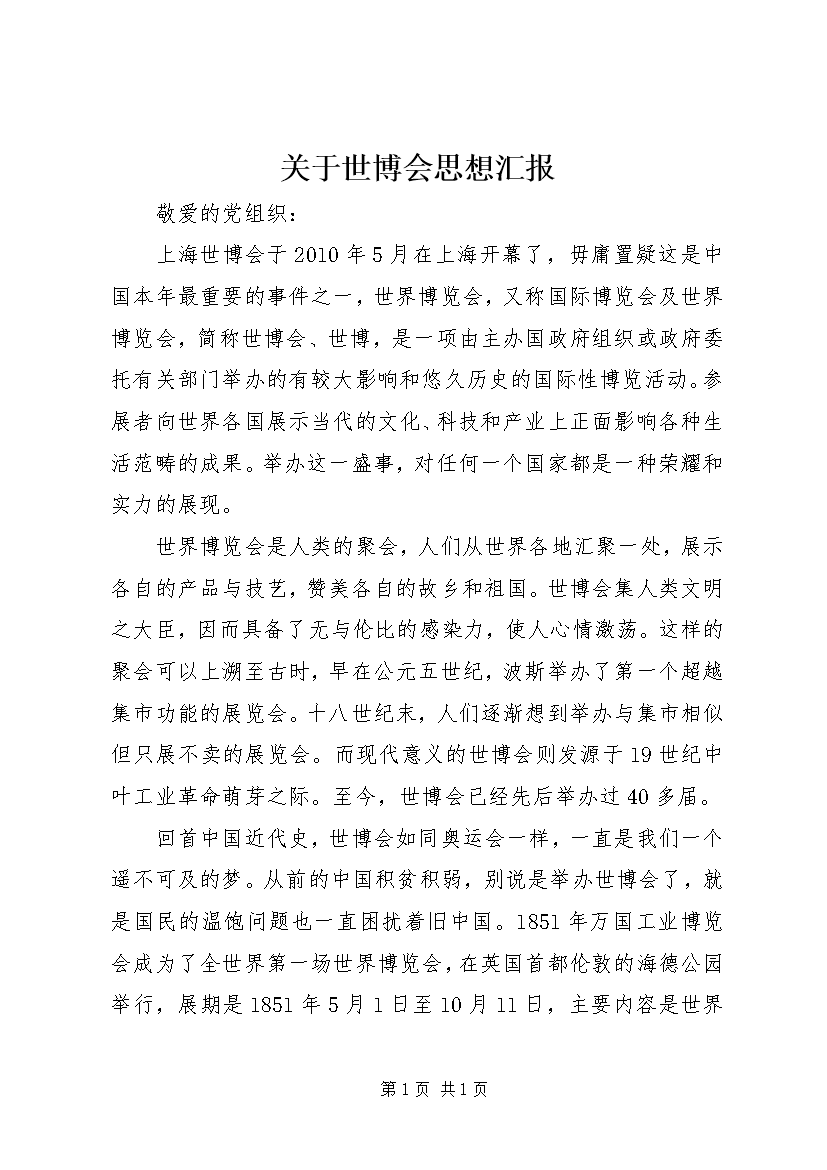 关于世博会思想汇报

敬爱的党组织：

上海世博会于2010年5月在上海开幕了，毋庸置疑这是中国本年最重要的事件之一，世界博览会，又称国际博览会及世界博览会，简称世博会、世博，是一项由主办国政府组织或政府委托有关部门举办的有较大影响和悠久历史的国际性博览活动。参展者向世界各国展示当代的文化、科技和产业上正面影响各种生活范畴的成果。举办这一盛事，对任何一个国家都是一种荣耀和实力的展现。

世界博览会是人类的聚会，人们从世界各地汇聚一处，展示各自的产品与技艺，赞美各自的故乡和祖国。世博会集人类文明之大臣，因而具备了无与伦比的感染力，使人心情激荡。这样的聚会可以上溯至古时，早在公元五世纪，波斯举办了第一个超越集市功能的展览会。十八世纪末，人们逐渐想到举办与集市相似但只展不卖的展览会。而现代意义的世博会则发源于19世纪中叶工业革命萌芽之际。至今，世博会已经先后举办过40多届。

回首中国近代史，世博会如同奥运会一样，一直是我们一个遥不可及的梦。从前的中国积贫积弱，别说是举办世博会了，就是国民的温饱问题也一直困扰着旧中国。1851年万国工业博览会成为了全世界第一场世界博览会，在英国首都伦敦的海德公园举行，展期是1851年5月1日至10月11日，主要内容是世界

第1页 共1页